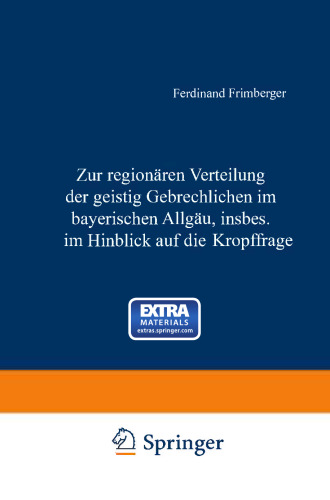 Ferdinand Frimberger

Zur regionären Verteilung der geistig Gebrechlichen im bayerischen Allgäu, insbes. im Hinblick auf die Kropffrage

EXTRA
MATERIALS
extras.springer.com

Springer